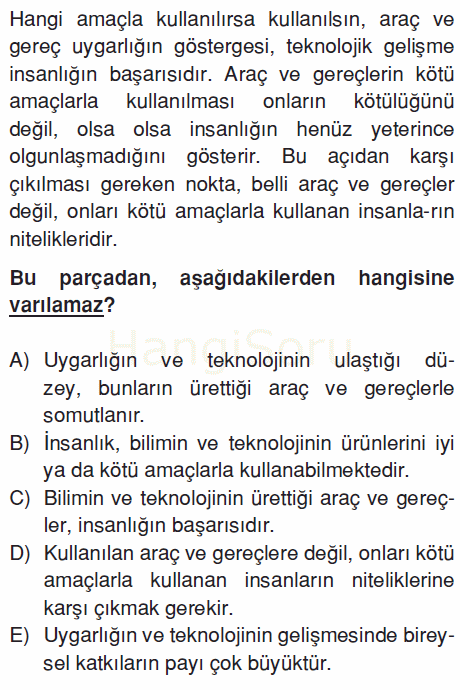 Hangi amaçla kullanılırsa kullanılsın, araç ve gereç uygarlığın göstergesi, teknolojik gelişme insanlığın başarısıdır. Araç ve gereçlerin kötü amaçlarla kullanılması onların kötülüğünü değil, olsa olsa insanlığın henüz yeterince olgunlaşmadığını gösterir. Bu açıdan karşı çıkılması gereken nokta, belli araç ve gereçler değil, onları kötü amaçlarla kullanan insanla-rın nitelikleridir.

Bu parçadan, aşağıdakilerden hangisine varılamaz?

HangiSoru

A) Uygarlığın ve teknolojinin ulaştığı düzey, bunların ürettiği araç ve gereçlerle somutlanır.
B) İnsanlık, bilimin ve teknolojinin ürünlerini iyi ya da kötü amaçlarla kullanabilmektedir.
C) Bilimin ve teknolojinin ürettiği araç ve gereçler, insanlığın başarısıdır.
D) Kullanılan araç ve gereçlere değil, onları kötü amaçlarla kullanan insanların niteliklerine karşı çıkmak gerekir.
E) Uygarlığın ve teknolojinin gelişmesinde bireysel katkıların payı çok büyüktür.